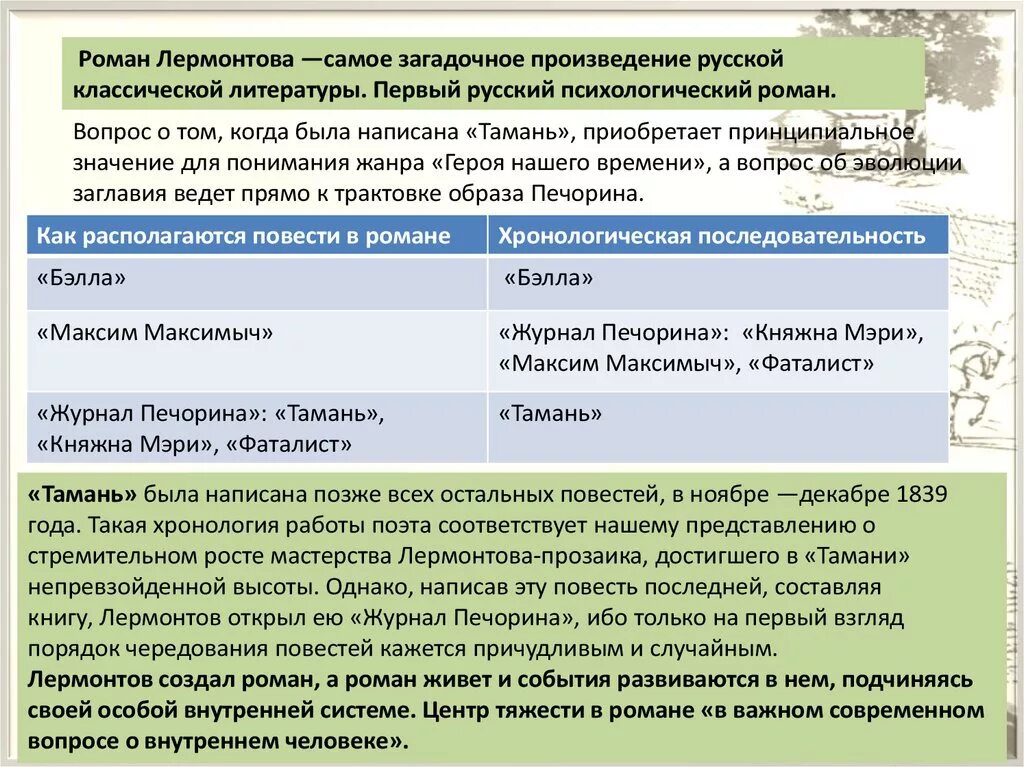 Роман Лермонтова —самое загадочное произведение русской классической литературы. Первый русский психологический роман.

Вопрос о том, когда была написана «Тамань», приобретает принципиальное значение для понимания жанра «Героя нашего времени», а вопрос об эволюции заглавия ведет прямо к трактовке образа Печорина.

| Как располагаются повести в романе | Хронологическая последовательность |
|---|---|
| «Бэлла» | «Бэлла» |
| «Максим Максимыч» | «Журнал Печорина»: «Княжна Мэри», «Максим Максимыч», «Фаталист» |
| «Журнал Печорина»: «Тамань», «Княжна Мэри», «Фаталист» | «Тамань» |

«Тамань» была написана позже всех остальных повестей, в ноябре —декабре 1839 года. Такая хронология работы поэта соответствует нашему представлению о стремительном росте мастерства Лермонтова-прозаика, достигшего в «Тамани» непревзойденной высоты. Однако, написав эту повесть последней, составляя книгу, Лермонтов открыл ею «Журнал Печорина», ибо только на первый взгляд порядок чередования повестей кажется причудливым и случайным.
Лермонтов создал роман, а роман живет и события развиваются в нем, подчиняясь своей особой внутренней системе. Центр тяжести в романе «в важном современном вопросе о внутреннем человеке».